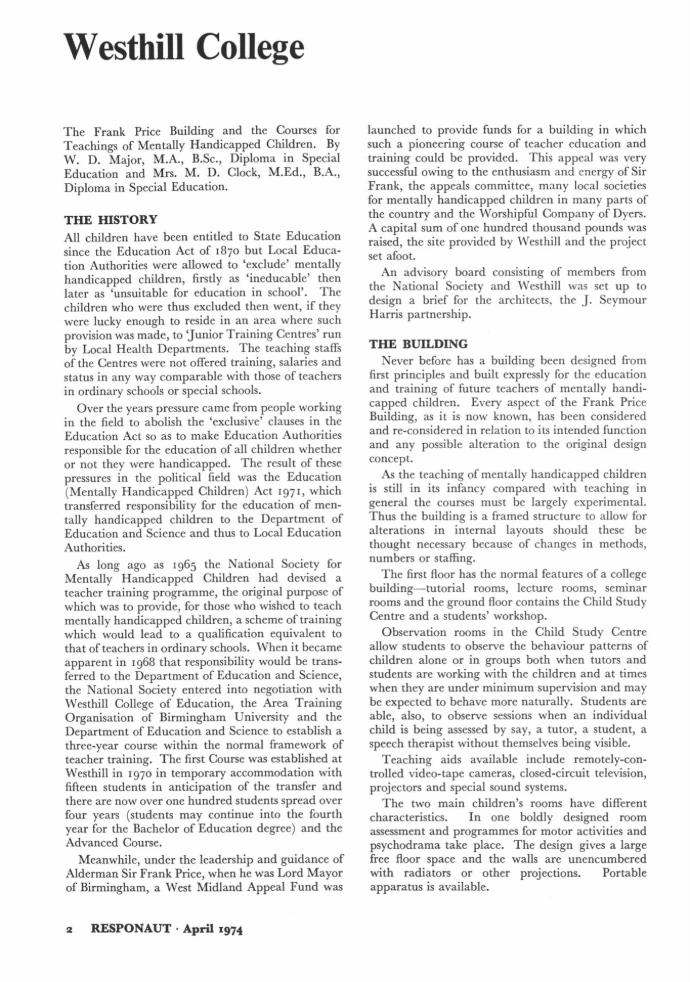 Westhill College

The Frank Price Building and the Courses for Teachings of Mentally Handicapped Children. By W. D. Major, M.A., B.Sc., Diploma in Special Education and Mrs. M. D. Clock, M.Ed., B.A., Diploma in Special Education.

THE HISTORY

All children have been entitled to State Education since the Education Act of 1870 but Local Education Authorities were allowed to 'exclude' mentally handicapped children, firstly as 'ineducable' then later as 'unsuitable for education in school'. The children who were thus excluded then went, if they were lucky enough to reside in an area where such provision was made, to 'Junior Training Centres' run by Local Health Departments. The teaching staffs of the Centres were not offered training, salaries and status in any way comparable with those of teachers in ordinary schools or special schools.

Over the years pressure came from people working in the field to abolish the 'exclusive' clauses in the Education Act so as to make Education Authorities responsible for the education of all children whether or not they were handicapped. The result of these pressures in the political field was the Education (Mentally Handicapped Children) Act 1971, which transferred responsibility for the education of mentally handicapped children to the Department of Education and Science and thus to Local Education Authorities.

As long ago as 1965 the National Society for Mentally Handicapped Children had devised a teacher training programme, the original purpose of which was to provide, for those who wished to teach mentally handicapped children, a scheme of training which would lead to a qualification equivalent to that of teachers in ordinary schools. When it became apparent in 1968 that responsibility would be transferred to the Department of Education and Science, the National Society entered into negotiation with Westhill College of Education, the Area Training Organisation of Birmingham University and the Department of Education and Science to establish a three-year course within the normal framework of teacher training. The first Course was established at Westhill in 1970 in temporary accommodation with fifteen students in anticipation of the transfer and there are now over one hundred students spread over four years (students may continue into the fourth year for the Bachelor of Education degree) and the Advanced Course.

Meanwhile, under the leadership and guidance of Alderman Sir Frank Price, when he was Lord Mayor of Birmingham, a West Midland Appeal Fund was launched to provide funds for a building in which such a pioneering course of teacher education and training could be provided. This appeal was very successful owing to the enthusiasm and energy of Sir Frank, the appeals committee, many local societies for mentally handicapped children in many parts of the country and the Worshipful Company of Dyers. A capital sum of one hundred thousand pounds was raised, the site provided by Westhill and the project set afoot.

An advisory board consisting of members from the National Society and Westhill was set up to design a brief for the architects, the J. Seymour Harris partnership.

THE BUILDING

Never before has a building been designed from first principles and built expressly for the education and training of future teachers of mentally handicapped children. Every aspect of the Frank Price Building, as it is now known, has been considered and re-considered in relation to its intended function and any possible alteration to the original design concept.

As the teaching of mentally handicapped children is still in its infancy compared with teaching in general the courses must be largely experimental. Thus the building is a framed structure to allow for alterations in internal layouts should these be thought necessary because of changes in methods, numbers or staffing.

The first floor has the normal features of a college building—tutorial rooms, lecture rooms, seminar rooms and the ground floor contains the Child Study Centre and a students' workshop.

Observation rooms in the Child Study Centre allow students to observe the behaviour patterns of children alone or in groups both when tutors and students are working with the children and at times when they are under minimum supervision and may be expected to behave more naturally. Students are able, also, to observe sessions when an individual child is being assessed by say, a tutor, a student, a speech therapist without themselves being visible.

Teaching aids available include remotely-controlled video-tape cameras, closed-circuit television, projectors and special sound systems.

The two main children's rooms have different characteristics. In one boldly designed room assessment and programmes for motor activities and psychodrama take place. The design gives a large free floor space and the walls are unencumbered with radiators or other projections. Portable apparatus is available.

2 RESPONAUT · April 1974